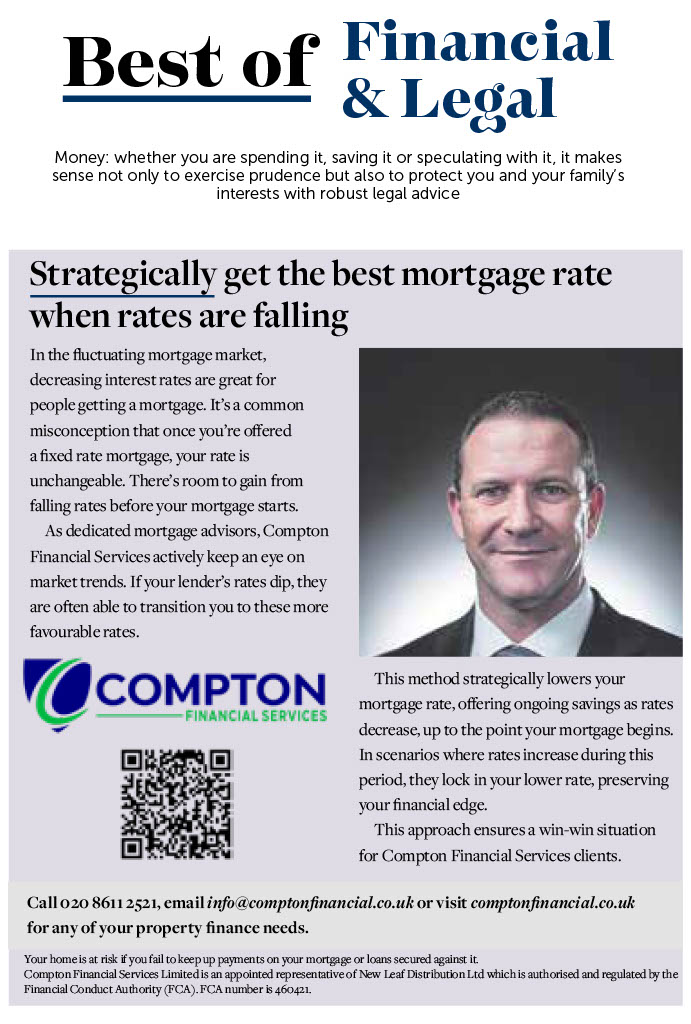 Best of Financial & Legal

Money: whether you are spending it, saving it or speculating with it, it makes sense not only to exercise prudence but also to protect you and your family's interests with robust legal advice

Strategically get the best mortgage rate when rates are falling

In the fluctuating mortgage market, decreasing interest rates are great for people getting a mortgage. It's a common misconception that once you're offered a fixed rate mortgage, your rate is unchangeable. There's room to gain from falling rates before your mortgage starts.

As dedicated mortgage advisors, Compton Financial Services actively keep an eye on market trends. If your lender's rates dip, they are often able to transition you to these more favourable rates.

COMPTON FINANCIAL SERVICES

This method strategically lowers your mortgage rate, offering ongoing savings as rates decrease, up to the point your mortgage begins. In scenarios where rates increase during this period, they lock in your lower rate, preserving your financial edge.

This approach ensures a win-win situation for Compton Financial Services clients.

Call 020 8611 2521, email info@comptonfinancial.co.uk or visit comptonfinancial.co.uk for any of your property finance needs.

Your home is at risk if you fail to keep up payments on your mortgage or loans secured against it.
Compton Financial Services Limited is an appointed representative of New Leaf Distribution Ltd which is authorised and regulated by the Financial Conduct Authority (FCA). FCA number is 460421.